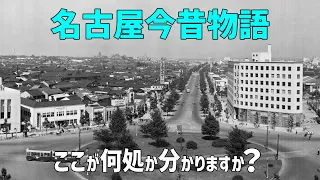 名古屋今昔物語

ここが何処か分かりますか？